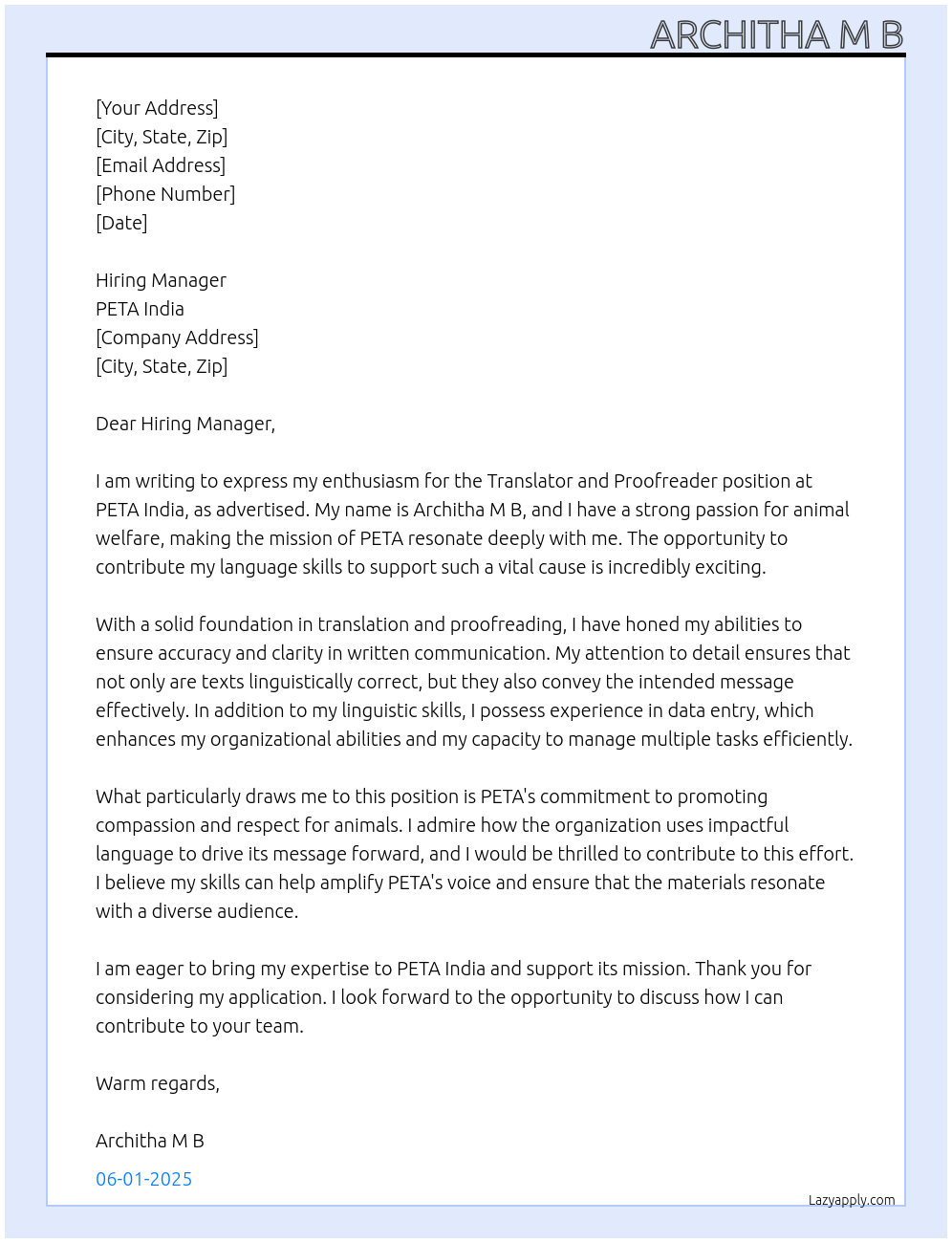 ARCHITHA M B

[Your Address]
[City, State, Zip]
[Email Address]
[Phone Number]
[Date]

Hiring Manager
PETA India
[Company Address]
[City, State, Zip]

Dear Hiring Manager,

I am writing to express my enthusiasm for the Translator and Proofreader position at PETA India, as advertised. My name is Architha M B, and I have a strong passion for animal welfare, making the mission of PETA resonate deeply with me. The opportunity to contribute my language skills to support such a vital cause is incredibly exciting.

With a solid foundation in translation and proofreading, I have honed my abilities to ensure accuracy and clarity in written communication. My attention to detail ensures that not only are texts linguistically correct, but they also convey the intended message effectively. In addition to my linguistic skills, I possess experience in data entry, which enhances my organizational abilities and my capacity to manage multiple tasks efficiently.

What particularly draws me to this position is PETA's commitment to promoting compassion and respect for animals. I admire how the organization uses impactful language to drive its message forward, and I would be thrilled to contribute to this effort. I believe my skills can help amplify PETA's voice and ensure that the materials resonate with a diverse audience.

I am eager to bring my expertise to PETA India and support its mission. Thank you for considering my application. I look forward to the opportunity to discuss how I can contribute to your team.

Warm regards,

Architha M B

06-01-2025

Lazyapply.com